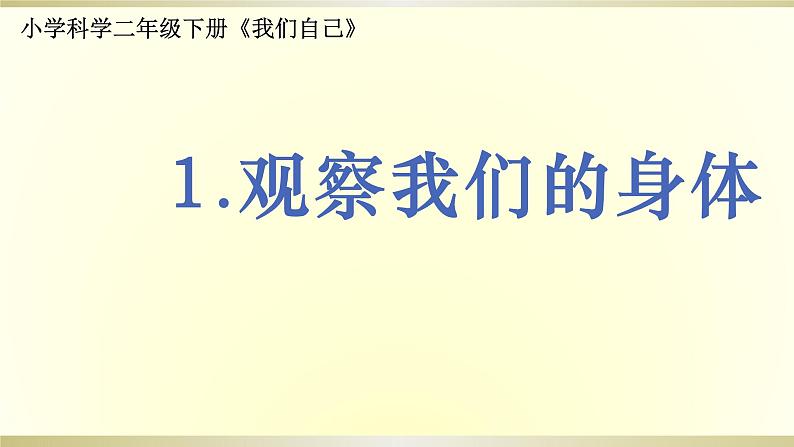 小学科学二年级下册《我们自己》

1.观察我们的身体